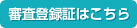 審査登録証はこちら